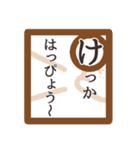 けっか
はっぴょう～